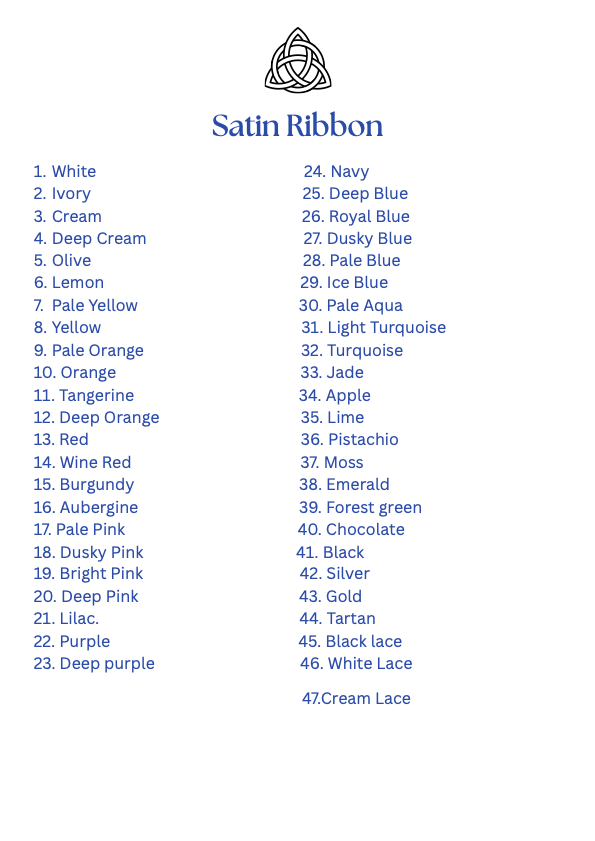 Satin Ribbon

1. White
2. Ivory
3. Cream
4. Deep Cream
5. Olive
6. Lemon
7. Pale Yellow
8. Yellow
9. Pale Orange
10. Orange
11. Tangerine
12. Deep Orange
13. Red
14. Wine Red
15. Burgundy
16. Aubergine
17. Pale Pink
18. Dusky Pink
19. Bright Pink
20. Deep Pink
21. Lilac.
22. Purple
23. Deep purple

24. Navy
25. Deep Blue
26. Royal Blue
27. Dusky Blue
28. Pale Blue
29. Ice Blue
30. Pale Aqua
31. Light Turquoise
32. Turquoise
33. Jade
34. Apple
35. Lime
36. Pistachio
37. Moss
38. Emerald
39. Forest green
40. Chocolate
41. Black
42. Silver
43. Gold
44. Tartan
45. Black lace
46. White Lace

47.Cream Lace